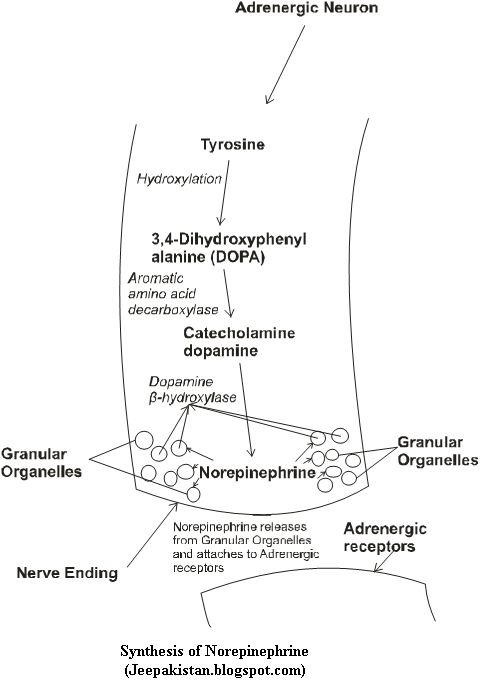 Adrenergic Neuron

Tyrosine

Hydroxylation

3,4-Dihydroxyphenyl alanine (DOPA)

Aromatic amino acid decarboxylase

Catecholamine dopamine

Dopamine β-hydroxylase

Granular Organelles

Norepinephrine

Granular Organelles

Norepinephrine releases from Granular Organelles and attaches to Adrenergic receptors

Adrenergic receptors

Nerve Ending

Synthesis of Norepinephrine
(Jeepakistan.blogspot.com)